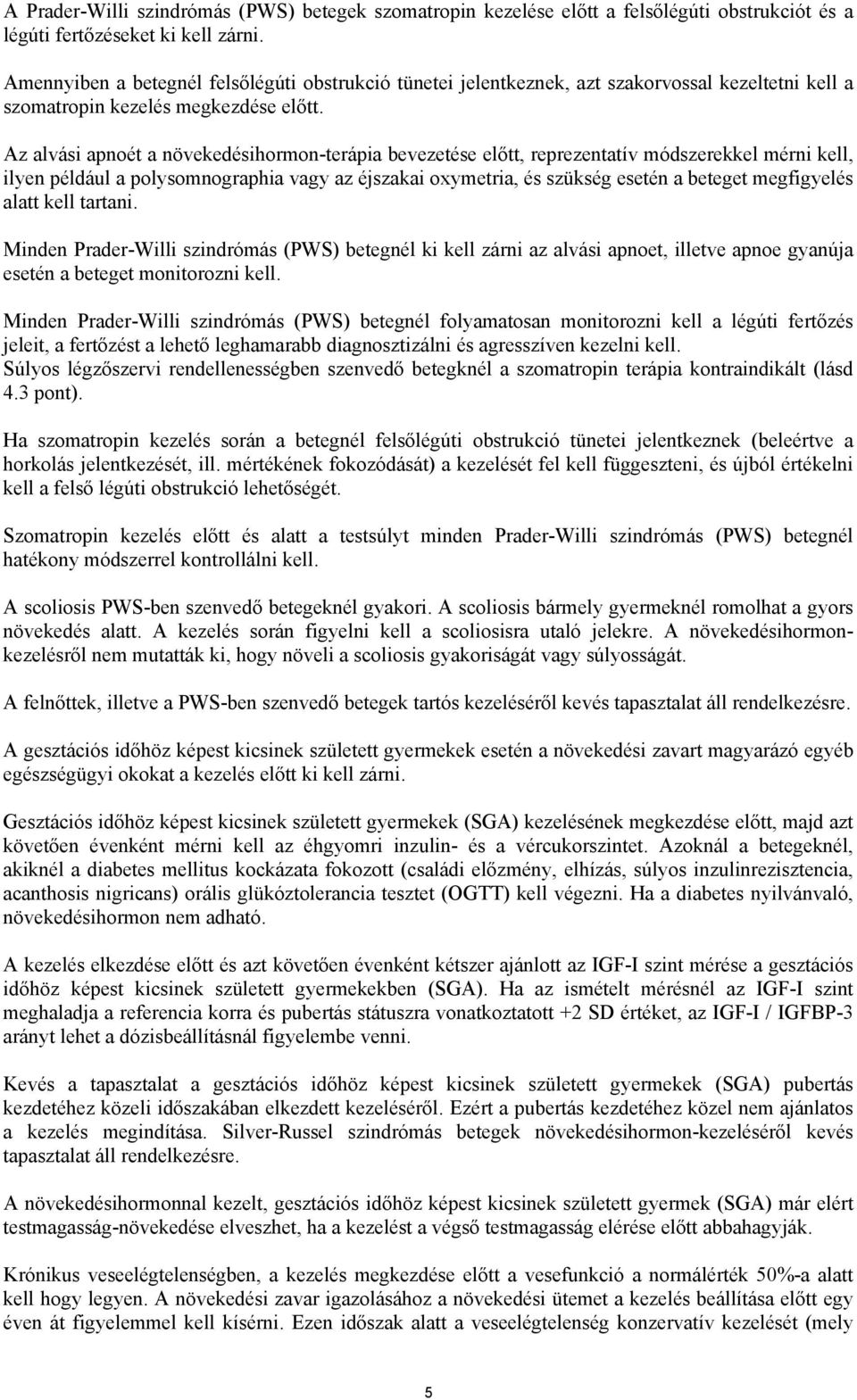 A Prader-Willi szindrómás (PWS) betegek szomatropin kezelése előtt a felsőlégúti obstrukciót és a légúti fertőzéseket ki kell zárni.

Amennyiben a betegnél felsőlégúti obstrukció tünetei jelentkeznek, azt szakorvossal kezeltetni kell a szomatropin kezelés megkezdése előtt.

Az alvási apnoét a növekedésihormon-terápia bevezetése előtt, reprezentatív módszerekkel mérni kell, ilyen például a polysomnographia vagy az éjszakai oxymetria, és szükség esetén a beteget megfigyelés alatt kell tartani.

Minden Prader-Willi szindrómás (PWS) betegnél ki kell zárni az alvási apnoet, illetve apnoe gyanúja esetén a beteget monitorozni kell.

Minden Prader-Willi szindrómás (PWS) betegnél folyamatosan monitorozni kell a légúti fertőzés jeleit, a fertőzést a lehető leghamarabb diagnosztizálni és agresszíven kezelni kell.
Súlyos légzőszervi rendellenességben szenvedő betegknél a szomatropin terápia kontraindikált (lásd 4.3 pont).

Ha szomatropin kezelés során a betegnél felsőlégúti obstrukció tünetei jelentkeznek (beleértve a horkolás jelentkezését, ill. mértékének fokozódását) a kezelését fel kell függeszteni, és újból értékelni kell a felső légúti obstrukció lehetőségét.

Szomatropin kezelés előtt és alatt a testsúlyt minden Prader-Willi szindrómás (PWS) betegnél hatékony módszerrel kontrollálni kell.

A scoliosis PWS-ben szenvedő betegeknél gyakori. A scoliosis bármely gyermeknél romolhat a gyors növekedés alatt. A kezelés során figyelni kell a scoliosisra utaló jelekre. A növekedésihormon-kezelésről nem mutatták ki, hogy növeli a scoliosis gyakoriságát vagy súlyosságát.

A felnőttek, illetve a PWS-ben szenvedő betegek tartós kezeléséről kevés tapasztalat áll rendelkezésre.

A gesztációs időhöz képest kicsinek született gyermekek esetén a növekedési zavart magyarázó egyéb egészségügyi okokat a kezelés előtt ki kell zárni.

Gesztációs időhöz képest kicsinek született gyermekek (SGA) kezelésének megkezdése előtt, majd azt követően évenként mérni kell az éhgyomri inzulin- és a vércukorszintet. Azoknál a betegeknél, akiknél a diabetes mellitus kockázata fokozott (családi előzmény, elhízás, súlyos inzulinrezisztencia, acanthosis nigricans) orális glükóztolerancia tesztet (OGTT) kell végezni. Ha a diabetes nyilvánvaló, növekedésihormon nem adható.

A kezelés elkezdése előtt és azt követően évenként kétszer ajánlott az IGF-I szint mérése a gesztációs időhöz képest kicsinek született gyermekekben (SGA). Ha az ismételt mérésnél az IGF-I szint meghaladja a referencia korra és pubertás státuszra vonatkoztatott +2 SD értéket, az IGF-I / IGFBP-3 arányt lehet a dózisbeállításnál figyelembe venni.

Kevés a tapasztalat a gesztációs időhöz képest kicsinek született gyermekek (SGA) pubertás kezdetéhez közeli időszakában elkezdett kezeléséről. Ezért a pubertás kezdetéhez közel nem ajánlatos a kezelés megindítása. Silver-Russel szindrómás betegek növekedésihormon-kezeléséről kevés tapasztalat áll rendelkezésre.

A növekedésihormonnal kezelt, gesztációs időhöz képest kicsinek született gyermek (SGA) már elért testmagasság-növekedése elveszhet, ha a kezelést a végső testmagasság elérése előtt abbahagyják.

Krónikus veseelégtelenségben, a kezelés megkezdése előtt a vesefunkció a normálérték 50%-a alatt kell hogy legyen. A növekedési zavar igazolásához a növekedési ütemet a kezelés beállítása előtt egy éven át figyelemmel kell kísérni. Ezen időszak alatt a veseelégtelenség konzervatív kezelését (mely

5